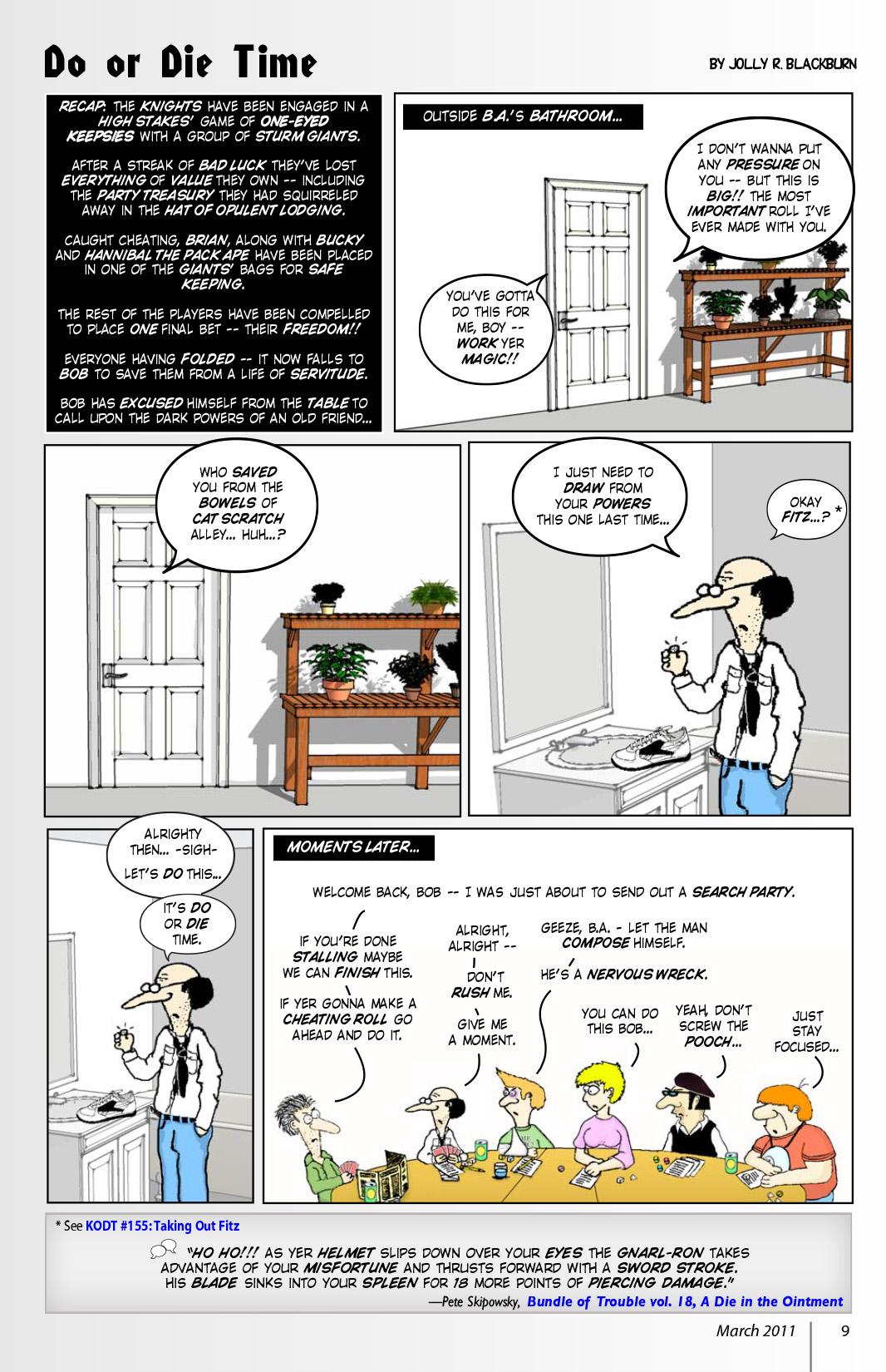 Do or Die Time

BY JOLLY R. BLACKBURN

RECAP: THE KNIGHTS HAVE BEEN ENGAGED IN A HIGH STAKES' GAME OF ONE-EYED KEEPSIES WITH A GROUP OF STURM GIANTS.

AFTER A STREAK OF BAD LUCK THEY'VE LOST EVERYTHING OF VALUE THEY OWN -- INCLUDING THE PARTY TREASURY THEY HAD SQUIRRELED AWAY IN THE HAT OF OPULENT LODGING.

CAUGHT CHEATING, BRIAN, ALONG WITH BUCKY AND HANNIBAL THE PACK APE HAVE BEEN PLACED IN ONE OF THE GIANTS' BAGS FOR SAFE KEEPING.

THE REST OF THE PLAYERS HAVE BEEN COMPELLED TO PLACE ONE FINAL BET -- THEIR FREEDOM!!

EVERYONE HAVING FOLDED -- IT NOW FALLS TO BOB TO SAVE THEM FROM A LIFE OF SERVITUDE.

BOB HAS EXCUSED HIMSELF FROM THE TABLE TO CALL UPON THE DARK POWERS OF AN OLD FRIEND...

OUTSIDE B.A.'S BATHROOM...

I DON'T WANNA PUT ANY PRESSURE ON YOU -- BUT THIS IS BIG!! THE MOST IMPORTANT ROLL I'VE EVER MADE WITH YOU.

YOU'VE GOTTA DO THIS FOR ME, BOY -- WORK YER MAGIC!!

WHO SAVED YOU FROM THE BOWELS OF CAT SCRATCH ALLEY... HUH...?

I JUST NEED TO DRAW FROM YOUR POWERS THIS ONE LAST TIME...

OKAY FITZ...? *

ALRIGHTY THEN... -SIGH- LET'S DO THIS...

IT'S DO OR DIE TIME.

MOMENTS LATER...

WELCOME BACK, BOB -- I WAS JUST ABOUT TO SEND OUT A SEARCH PARTY.

IF YOU'RE DONE STALLING MAYBE WE CAN FINISH THIS.

IF YER GONNA MAKE A CHEATING ROLL GO AHEAD AND DO IT.

ALRIGHT, ALRIGHT -- DON'T RUSH ME.

GIVE ME A MOMENT.

GEEZE, B.A. - LET THE MAN COMPOSE HIMSELF.

HE'S A NERVOUS WRECK.

YOU CAN DO THIS BOB...

YEAH, DON'T SCREW THE POOCH...

JUST STAY FOCUSED...

* See KODT #155: Taking Out Fitz

"HO HO!!! AS YER HELMET SLIPS DOWN OVER YOUR EYES THE GNARL-RON TAKES ADVANTAGE OF YOUR MISFORTUNE AND THRUSTS FORWARD WITH A SWORD STROKE. HIS BLADE SINKS INTO YOUR SPLEEN FOR 18 MORE POINTS OF PIERCING DAMAGE."
—Pete Skipowsky, Bundle of Trouble vol. 18, A Die in the Ointment

March 2011 9